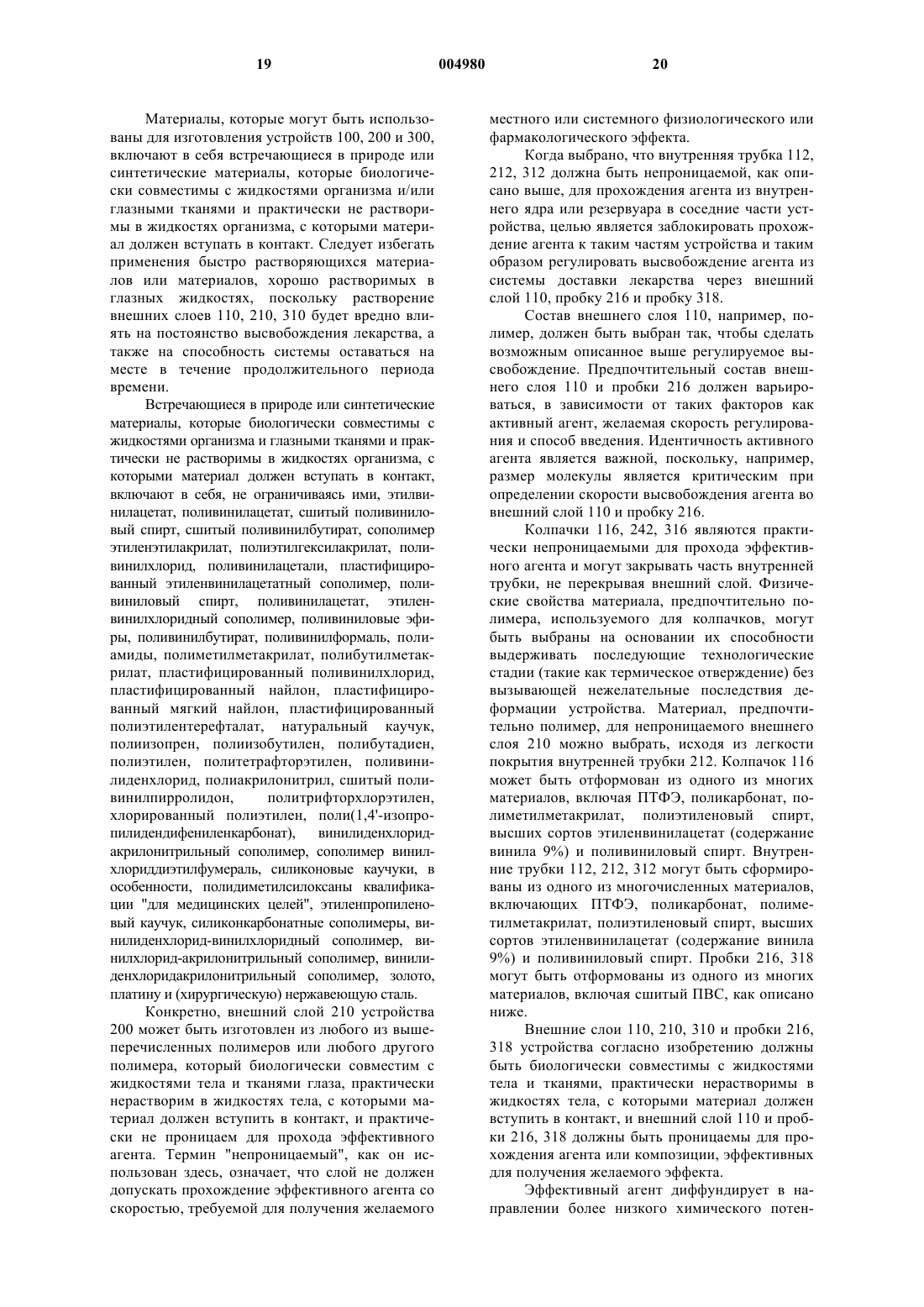 19 004980 20

Материалы, которые могут быть использованы для изготовления устройств 100, 200 и 300, включают в себя встречающиеся в природе или синтетические материалы, которые биологически совместимы с жидкостями организма и/или глазными тканями и практически не растворимы в жидкостях организма, с которыми материал должен вступать в контакт. Следует избегать применения быстро растворяющихся материалов или материалов, хорошо растворимых в глазных жидкостях, поскольку растворение внешних слоев 110, 210, 310 будет вредно влиять на постоянство высвобождения лекарства, а также на способность системы оставаться на месте в течение продолжительного периода времени.

Встречающиеся в природе или синтетические материалы, которые биологически совместимы с жидкостями организма и глазными тканями и практически не растворимы в жидкостях организма, с которыми материал должен вступать в контакт, включают в себя, не ограничиваясь ими, этилвинилацетат, поливинилацетат, сшитый поливиниловый спирт, сшитый поливинилбутират, сополимер этиленэтилакрилат, полиэтилгексилакрилат, поливинилхлорид, поливинилацетали, пластифицированный этиленвинилацетатный сополимер, поливиниловый спирт, поливинилацетат, этиленвинилхлоридный сополимер, поливиниловые эфиры, поливинилбутират, поливинилформаль, полиамиды, полиметилметакрилат, полибутилметакрилат, пластифицированный поливинилхлорид, пластифицированный найлон, пластифицированный мягкий найлон, пластифицированный полиэтилентерефталат, натуральный каучук, полиизопрен, полиизобутилен, полибутадиен, полиэтилен, политетрафторэтилен, поливинилиденхлорид, полиакрилонитрил, сшитый поливинилпирролидон, политрифторхлорэтилен, хлорированный полиэтилен, поли(1,4'-изопропилидендифениленкарбонат), винилиденхлоридакрилонитрильный сополимер, сополимер винилхлориддиэтилфумераль, силиконовые каучуки, в особенности, полидиметилсилоксаны квалификации "для медицинских целей", этиленпропиленовый каучук, силиконкарбонатные сополимеры, винилиденхлорид-винилхлоридный сополимер, винилхлорид-акрилонитрильный сополимер, винилиденхлоридакрилонитрильный сополимер, золото, платину и (хирургическую) нержавеющую сталь.

Конкретно, внешний слой 210 устройства 200 может быть изготовлен из любого из вышеперечисленных полимеров или любого другого полимера, который биологически совместим с жидкостями тела и тканями глаза, практически нерастворим в жидкостях тела, с которыми материал должен вступить в контакт, и практически не проницаем для прохода эффективного агента. Термин "непроницаемый", как он использован здесь, означает, что слой не должен допускать прохождение эффективного агента со скоростью, требуемой для получения желаемого местного или системного физиологического или фармакологического эффекта.

Когда выбрано, что внутренняя трубка 112, 212, 312 должна быть непроницаемой, как описано выше, для прохождения агента из внутреннего ядра или резервуара в соседние части устройства, целью является заблокировать прохождение агента к таким частям устройства и таким образом регулировать высвобождение агента из системы доставки лекарства через внешний слой 110, пробку 216 и пробку 318.

Состав внешнего слоя 110, например, полимер, должен быть выбран так, чтобы сделать возможным описанное выше регулируемое высвобождение. Предпочтительный состав внешнего слоя 110 и пробки 216 должен варьироваться, в зависимости от таких факторов как активный агент, желаемая скорость регулирования и способ введения. Идентичность активного агента является важной, поскольку, например, размер молекулы является критическим при определении скорости высвобождения агента во внешний слой 110 и пробку 216.

Колпачки 116, 242, 316 являются практически непроницаемыми для прохода эффективного агента и могут закрывать часть внутренней трубки, не перекрывая внешний слой. Физические свойства материала, предпочтительно полимера, используемого для колпачков, могут быть выбраны на основании их способности выдерживать последующие технологические стадии (такие как термическое отверждение) без вызывающей нежелательные последствия деформации устройства. Материал, предпочтительно полимер, для непроницаемого внешнего слоя 210 можно выбрать, исходя из легкости покрытия внутренней трубки 212. Колпачок 116 может быть отформован из одного из многих материалов, включая ПТФЭ, поликарбонат, полиметилметакрилат, полиэтиленовый спирт, высших сортов этиленвинилацетат (содержание винила 9%) и поливиниловый спирт. Внутренние трубки 112, 212, 312 могут быть сформированы из одного из многочисленных материалов, включающих ПТФЭ, поликарбонат, полиметилметакрилат, полиэтиленовый спирт, высших сортов этиленвинилацетат (содержание винила 9%) и поливиниловый спирт. Пробки 216, 318 могут быть отформованы из одного из многих материалов, включая сшитый ПВС, как описано ниже.

Внешние слои 110, 210, 310 и пробки 216, 318 устройства согласно изобретению должны быть биологически совместимы с жидкостями тела и тканями, практически нерастворимы в жидкостях тела, с которыми материал должен вступить в контакт, и внешний слой 110 и пробки 216, 318 должны быть проницаемы для прохождения агента или композиции, эффективных для получения желаемого эффекта.

Эффективный агент диффундирует в направлении более низкого химического потен-